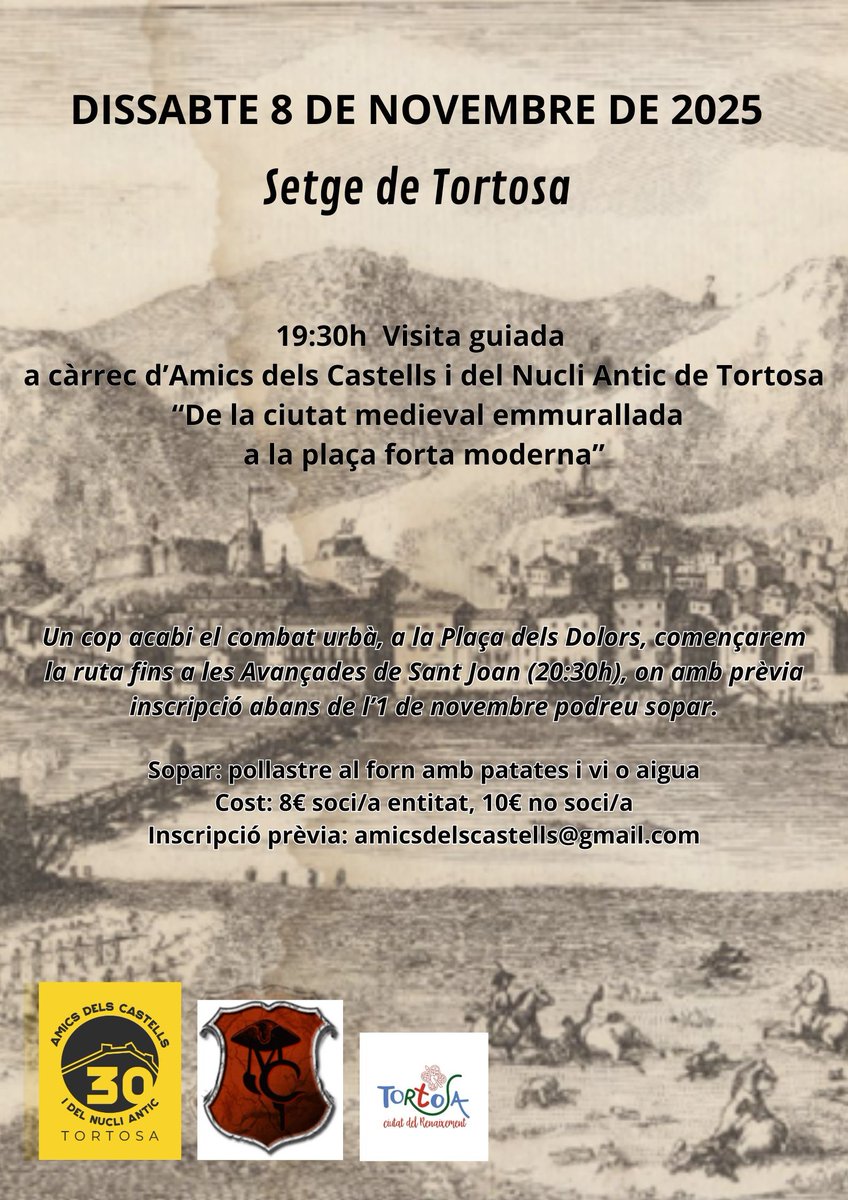 DISSABTE 8 DE NOVEMBRE DE 2025

Setge de Tortosa

19:30h Visita guiada
a càrrec d'Amics dels Castells i del Nucli Antic de Tortosa
"De la ciutat medieval emmurallada
a la plaça forta moderna"

Un cop acabi el combat urbà, a la Plaça dels Dolors, començarem la ruta fins a les Avançades de Sant Joan (20:30h), on amb prèvia inscripció abans de l'1 de novembre podreu sopar.

Sopar: pollastre al forn amb patates i vi o aigua
Cost: 8€ soci/a entitat, 10€ no soci/a
Inscripció prèvia: amicsdelscastells@gmail.com

AMICS DELS CASTELLS
30
I DEL NUCLI ANTIC
TORTOSA

TORTOSA
ciutat del Renaixement